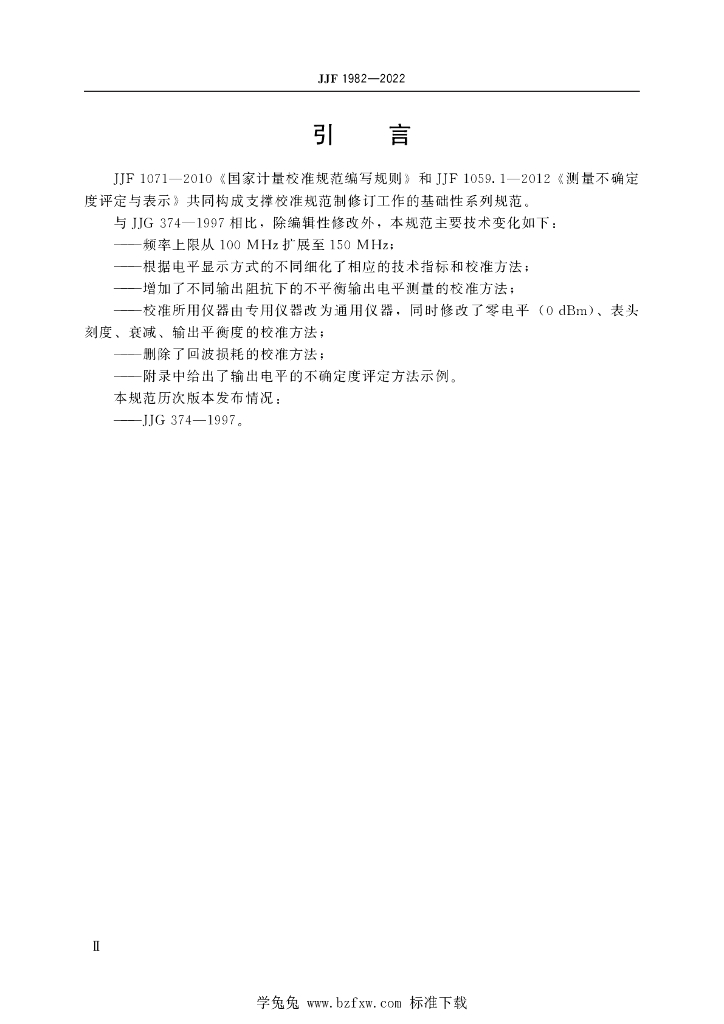 JJF 1982—2022

引　言

JJF 1071—2010《国家计量校准规范编写规则》和 JJF 1059.1—2012《测量不确定度评定与表示》共同构成支撑校准规范制修订工作的基础性系列规范。

与 JJG 374—1997 相比，除编辑性修改外，本规范主要技术变化如下：

——频率上限从 100 MHz 扩展至 150 MHz；

——根据电平显示方式的不同细化了相应的技术指标和校准方法；

——增加了不同输出阻抗下的不平衡输出电平测量的校准方法；

——校准所用仪器由专用仪器改为通用仪器，同时修改了零电平（0 dBm）、表头刻度、衰减、输出平衡度的校准方法；

——删除了回波损耗的校准方法；

——附录中给出了输出电平的不确定度评定方法示例。

本规范历次版本发布情况：

——JJG 374—1997。

Ⅱ

学兔兔 www.bzfxw.com 标准下载